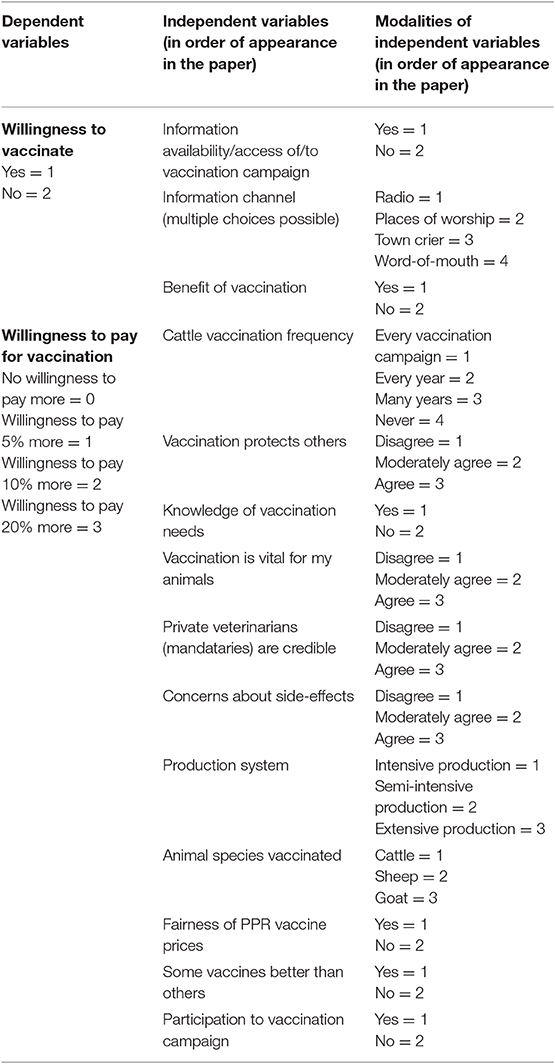 | Dependent variables | Independent variables (in order of appearance in the paper) | Modalities of independent variables (in order of appearance in the paper) |
|---|---|---|
| **Willingness to vaccinate** Yes = 1 No = 2 | Information availability/access of/to vaccination campaign | Yes = 1 No = 2 |
| | Information channel (multiple choices possible) | Radio = 1 Places of worship = 2 Town crier = 3 Word-of-mouth = 4 |
| | Benefit of vaccination | Yes = 1 No = 2 |
| **Willingness to pay for vaccination** No willingness to pay more = 0 Willingness to pay 5% more = 1 Willingness to pay 10% more = 2 Willingness to pay 20% more = 3 | Cattle vaccination frequency | Every vaccination campaign = 1 Every year = 2 Many years = 3 Never = 4 |
| | Vaccination protects others | Disagree = 1 Moderately agree = 2 Agree = 3 |
| | Knowledge of vaccination needs | Yes = 1 No = 2 |
| | Vaccination is vital for my animals | Disagree = 1 Moderately agree = 2 Agree = 3 |
| | Private veterinarians (mandataries) are credible | Disagree = 1 Moderately agree = 2 Agree = 3 |
| | Concerns about side-effects | Disagree = 1 Moderately agree = 2 Agree = 3 |
| | Production system | Intensive production = 1 Semi-intensive production = 2 Extensive production = 3 |
| | Animal species vaccinated | Cattle = 1 Sheep = 2 Goat = 3 |
| | Fairness of PPR vaccine prices | Yes = 1 No = 2 |
| | Some vaccines better than others | Yes = 1 No = 2 |
| | Participation to vaccination campaign | Yes = 1 No = 2 |